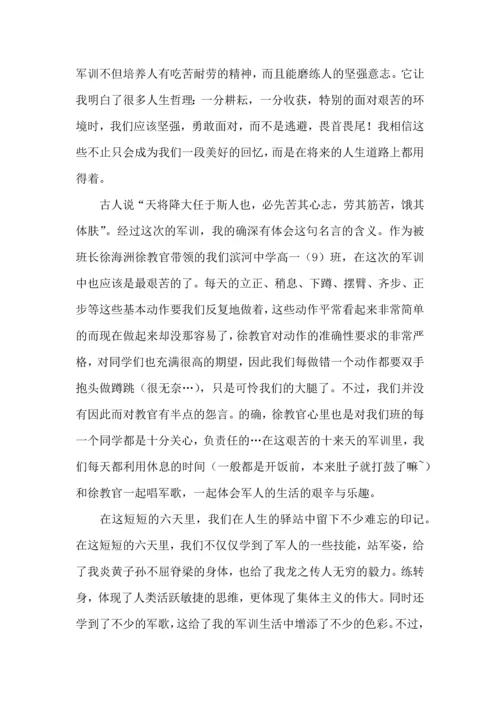 军训不但培养人有吃苦耐劳的精神，而且能磨练人的坚强意志。它让我明白了很多人生哲理：一分耕耘，一分收获，特别的面对艰苦的环境时，我们应该坚强，勇敢面对，而不是逃避，畏首畏尾！我相信这些不止只会成为我们一段美好的回忆，而是在将来的人生道路上都用得着。

古人说“天将降大任于斯人也，必先苦其心志，劳其筋苦，饿其体肤”。经过这次的军训，我的确深有体会这句名言的含义。作为被班长徐海洲徐教官带领的我们滨河中学高一（9）班，在这次的军训中也应该是最艰苦的了。每天的立正、稍息、下蹲、摆臂、齐步、正步等这些基本动作要我们反复地做着，这些动作平常看起来非常简单的而现在做起来却没那容易了，徐教官对动作的准确性要求的非常严格，对同学们也充满很高的期望，因此我们每做错一个动作都要双手抱头做蹲跳（很无奈…），只是可怜我们的大腿了。不过，我们并没有因此而对教官有半点的怨言。的确，徐教官心里也是对我们班的每一个同学都是十分关心，负责任的…在这艰苦的十来天的军训里，我们每天都利用休息的时间（一般都是开饭前，本来肚子就打鼓了嘛~）和徐教官一起唱军歌，一起体会军人的生活的艰辛与乐趣。

在这短短的六天里，我们在人生的驿站中留下不少难忘的印记。在这短短的六天里，我们不仅仅学到了军人的一些技能，站军姿，给了我炎黄子孙不屈脊梁的身体，也给了我龙之传人无穷的毅力。练转身，体现了人类活跃敏捷的思维，更体现了集体主义的伟大。同时还学到了不少的军歌，这给了我的军训生活中增添了不少的色彩。不过，